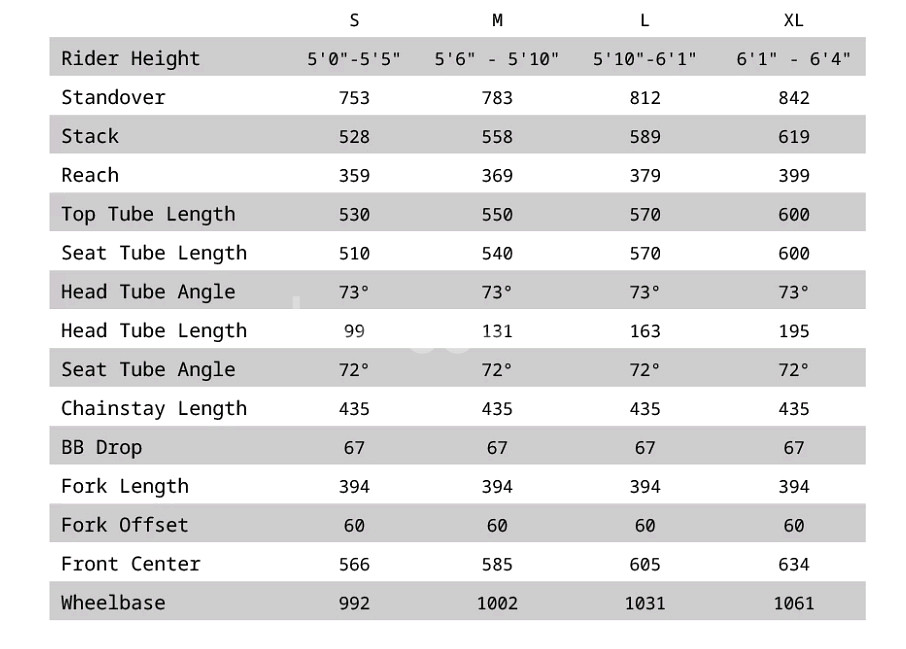 | | S | M | L | XL |
|---|---|---|---|---|
| Rider Height | 5'0"-5'5" | 5'6" - 5'10" | 5'10"-6'1" | 6'1" - 6'4" |
| Standover | 753 | 783 | 812 | 842 |
| Stack | 528 | 558 | 589 | 619 |
| Reach | 359 | 369 | 379 | 399 |
| Top Tube Length | 530 | 550 | 570 | 600 |
| Seat Tube Length | 510 | 540 | 570 | 600 |
| Head Tube Angle | 73° | 73° | 73° | 73° |
| Head Tube Length | 99 | 131 | 163 | 195 |
| Seat Tube Angle | 72° | 72° | 72° | 72° |
| Chainstay Length | 435 | 435 | 435 | 435 |
| BB Drop | 67 | 67 | 67 | 67 |
| Fork Length | 394 | 394 | 394 | 394 |
| Fork Offset | 60 | 60 | 60 | 60 |
| Front Center | 566 | 585 | 605 | 634 |
| Wheelbase | 992 | 1002 | 1031 | 1061 |